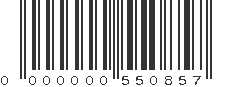 0 000000 550857